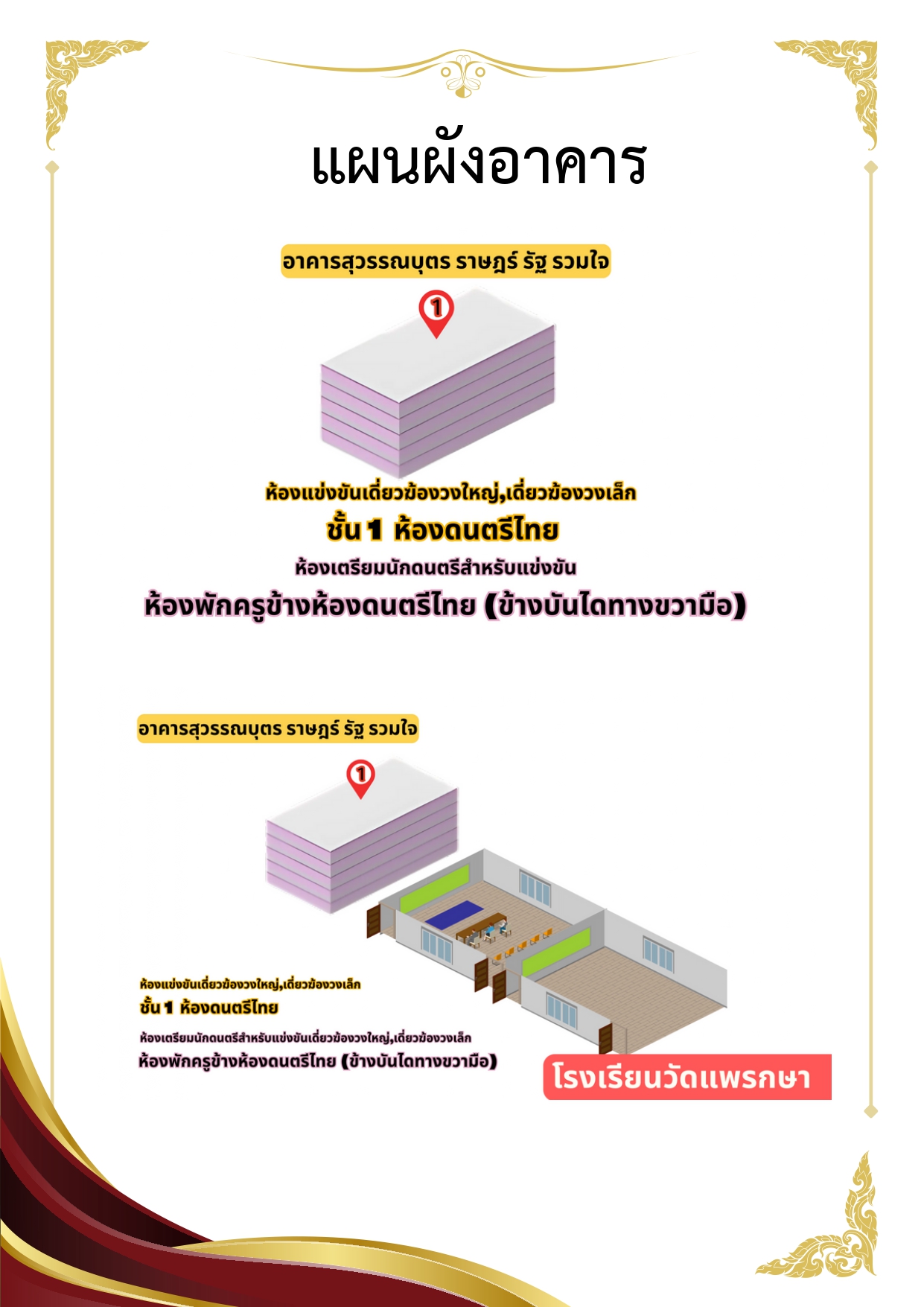 แผนผังอาคาร

อาคารสุวรรณบุตร ราษฎร์ รัฐ รวมใจ

1

ห้องแข่งขันเดี่ยวฆ้องวงใหญ่,เดี่ยวฆ้องวงเล็ก
ชั้น 1 ห้องดนตรีไทย
ห้องเตรียมนักดนตรีสำหรับแข่งขัน
ห้องพักครูข้างห้องดนตรีไทย (ข้างบันไดทางขวามือ)

อาคารสุวรรณบุตร ราษฎร์ รัฐ รวมใจ

1

ห้องแข่งขันเดี่ยวฆ้องวงใหญ่,เดี่ยวฆ้องวงเล็ก
ชั้น 1 ห้องดนตรีไทย
ห้องเตรียมนักดนตรีสำหรับแข่งขันเดี่ยวฆ้องวงใหญ่,เดี่ยวฆ้องวงเล็ก
ห้องพักครูข้างห้องดนตรีไทย (ข้างบันไดทางขวามือ)

โรงเรียนวัดแพรกษา